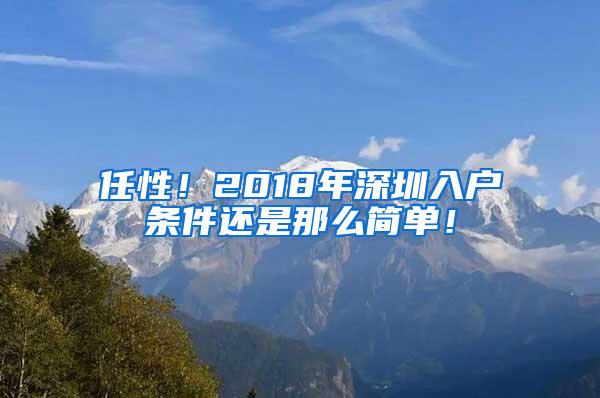 任性！2018年深圳入户条件还是那么简单！